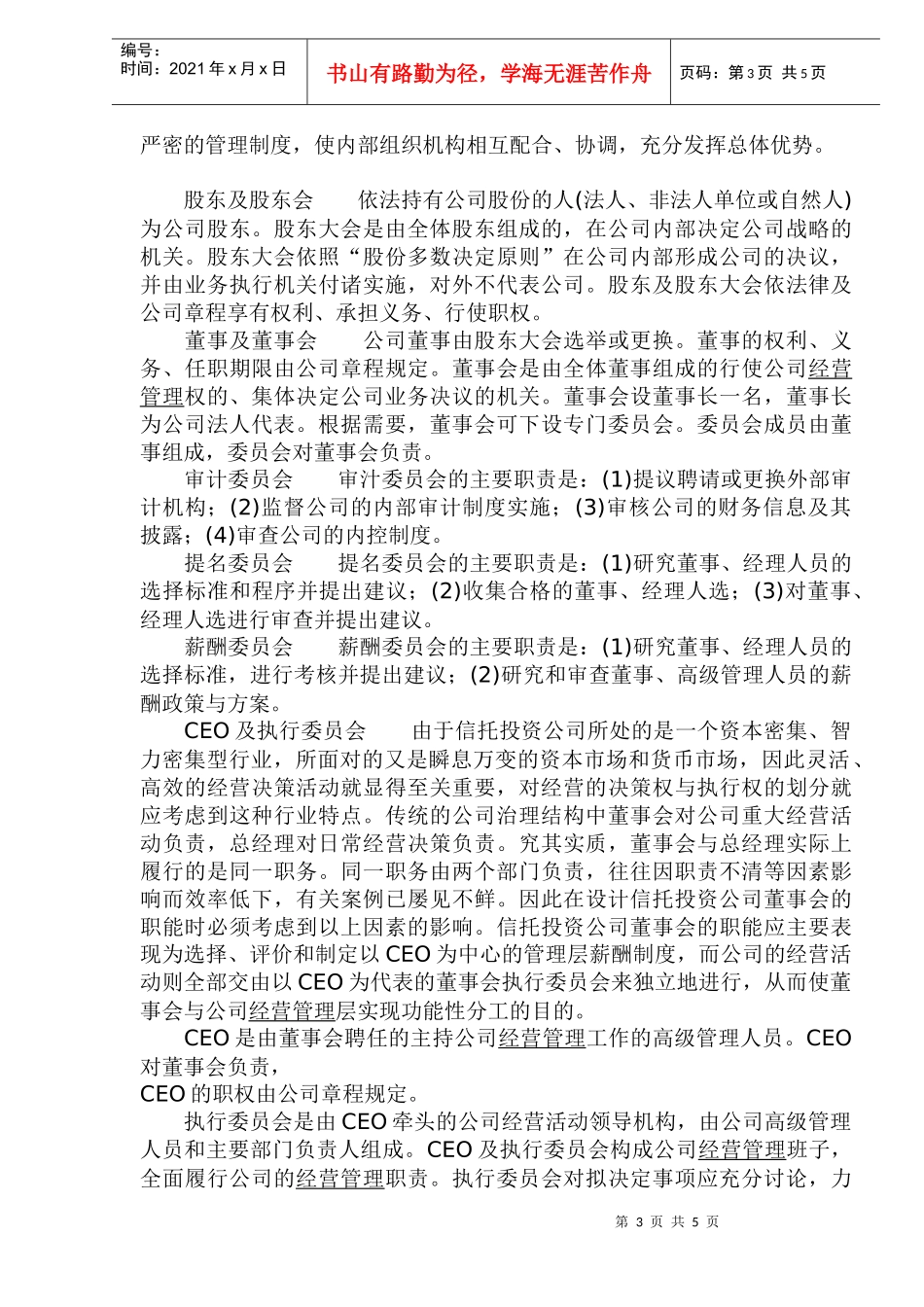 编号：
时间：2021年x月x日

书山有路勤为径，学海无涯苦作舟

页码：第3页 共5页

严密的管理制度，使内部组织机构相互配合、协调，充分发挥总体优势。

股东及股东会　　依法持有公司股份的人(法人、非法人单位或自然人)为公司股东。股东大会是由全体股东组成的，在公司内部决定公司战略的机关。股东大会依照“股份多数决定原则”在公司内部形成公司的决议，并由业务执行机关付诸实施，对外不代表公司。股东及股东大会依法律及公司章程享有权利、承担义务、行使职权。

董事及董事会　　公司董事由股东大会选举或更换。董事的权利、义务、任职期限由公司章程规定。董事会是由全体董事组成的行使公司经营管理权的、集体决定公司业务决议的机关。董事会设董事长一名，董事长为公司法人代表。根据需要，董事会可下设专门委员会。委员会成员由董事组成，委员会对董事会负责。

审计委员会　　审汁委员会的主要职责是：(1)提议聘请或更换外部审计机构；(2)监督公司的内部审计制度实施；(3)审核公司的财务信息及其披露；(4)审查公司的内控制度。

提名委员会　　提名委员会的主要职责是：(1)研究董事、经理人员的选择标准和程序并提出建议；(2)收集合格的董事、经理人选；(3)对董事、经理人选进行审查并提出建议。

薪酬委员会　　薪酬委员会的主要职责是：(1)研究董事、经理人员的选择标准，进行考核并提出建议；(2)研究和审查董事、高级管理人员的薪酬政策与方案。

CEO及执行委员会　　由于信托投资公司所处的是一个资本密集、智力密集型行业，所面对的又是瞬息万变的资本市场和货币市场，因此灵活、高效的经营决策活动就显得至关重要，对经营的决策权与执行权的划分就应考虑到这种行业特点。传统的公司治理结构中董事会对公司重大经营活动负责，总经理对日常经营决策负责。究其实质，董事会与总经理实际上履行的是同一职务。同一职务由两个部门负责，往往因职责不清等因素影响而效率低下，有关案例已屡见不鲜。因此在设计信托投资公司董事会的职能时必须考虑到以上因素的影响。信托投资公司董事会的职能应主要表现为选择、评价和制定以CEO为中心的管理层薪酬制度，而公司的经营活动则全部交由以CEO为代表的董事会执行委员会来独立地进行，从而使董事会与公司经营管理层实现功能性分工的目的。

CEO是由董事会聘任的主持公司经营管理工作的高级管理人员。CEO对董事会负责，
CEO的职权由公司章程规定。

执行委员会是由CEO牵头的公司经营活动领导机构，由公司高级管理人员和主要部门负责人组成。CEO及执行委员会构成公司经营管理班子，全面履行公司的经营管理职责。执行委员会对拟决定事项应充分讨论，力

第 3 页 共 5 页